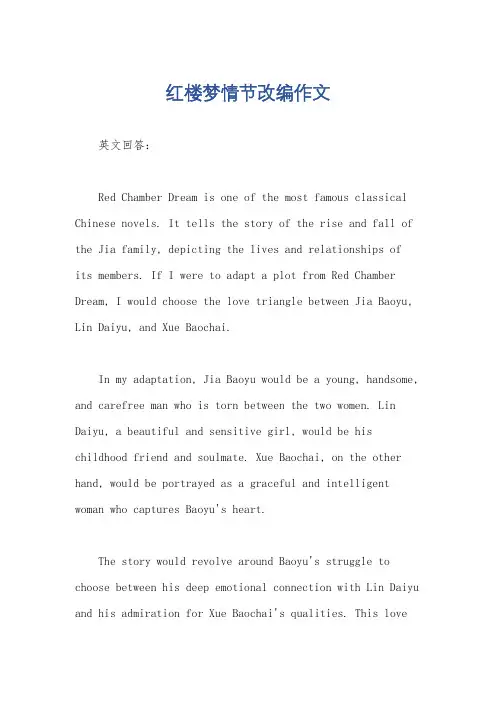 红楼梦情节改编作文

英文回答：

Red Chamber Dream is one of the most famous classical Chinese novels. It tells the story of the rise and fall of the Jia family, depicting the lives and relationships of its members. If I were to adapt a plot from Red Chamber Dream, I would choose the love triangle between Jia Baoyu, Lin Daiyu, and Xue Baochai.

In my adaptation, Jia Baoyu would be a young, handsome, and carefree man who is torn between the two women. Lin Daiyu, a beautiful and sensitive girl, would be his childhood friend and soulmate. Xue Baochai, on the other hand, would be portrayed as a graceful and intelligent woman who captures Baoyu's heart.

The story would revolve around Baoyu's struggle to choose between his deep emotional connection with Lin Daiyu and his admiration for Xue Baochai's qualities. This love